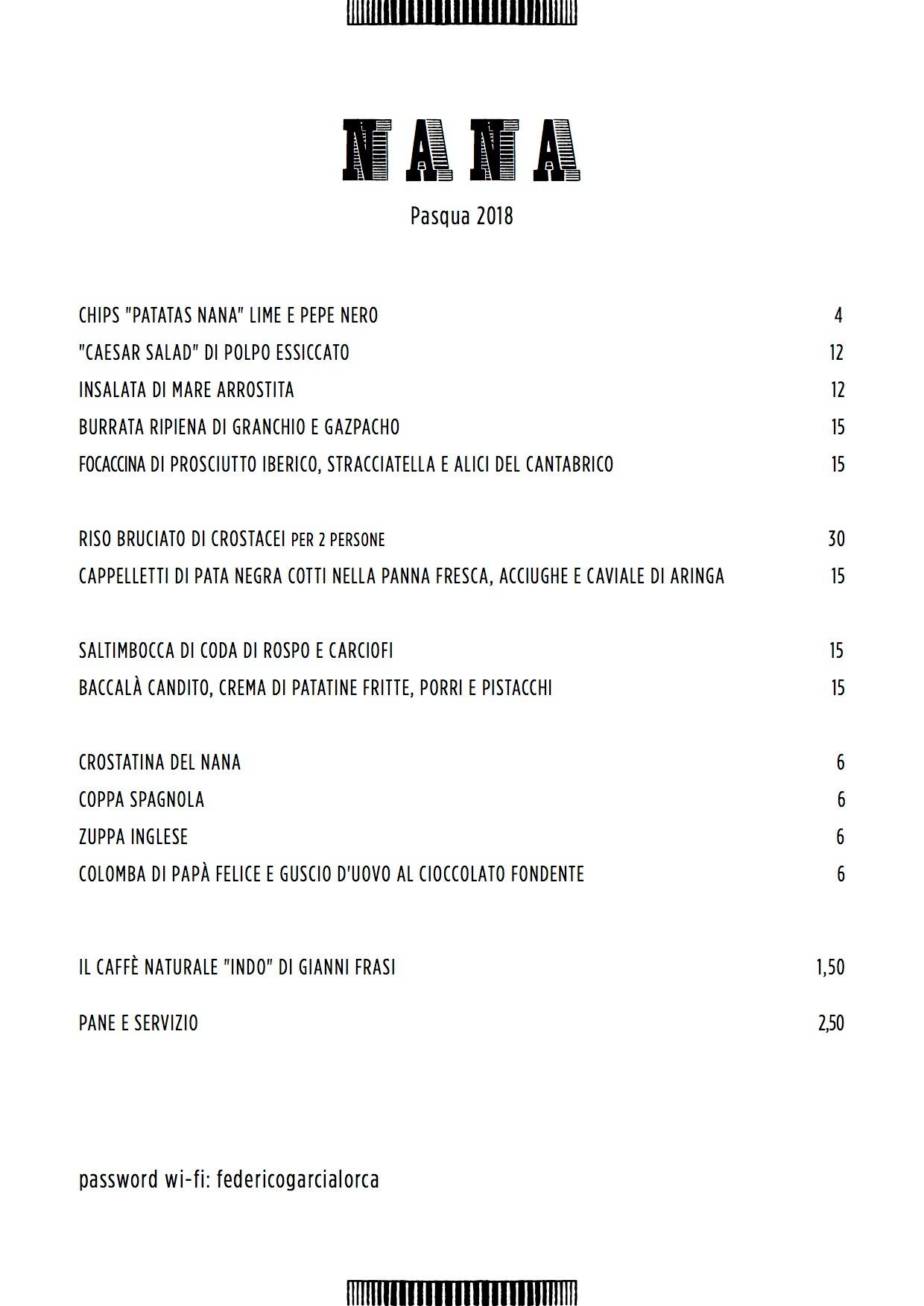 NANA

Pasqua 2018

CHIPS "PATATAS NANA" LIME E PEPE NERO 4
"CAESAR SALAD" DI POLPO ESSICCATO 12
INSALATA DI MARE ARROSTITA 12
BURRATA RIPIENA DI GRANCHIO E GAZPACHO 15
FOCACCINA DI PROSCIUTTO IBERICO, STRACCIATELLA E ALICI DEL CANTABRICO 15

RISO BRUCIATO DI CROSTACEI PER 2 PERSONE 30
CAPPELLETTI DI PATA NEGRA COTTI NELLA PANNA FRESCA, ACCIUGHE E CAVIALE DI ARINGA 15

SALTIMBOCCA DI CODA DI ROSPO E CARCIOFI 15
BACCALÀ CANDITO, CREMA DI PATATINE FRITTE, PORRI E PISTACCHI 15

CROSTATINA DEL NANA 6
COPPA SPAGNOLA 6
ZUPPA INGLESE 6
COLOMBA DI PAPÀ FELICE E GUSCIO D'UOVO AL CIOCCOLATO FONDENTE 6

IL CAFFÈ NATURALE "INDO" DI GIANNI FRASI 1,50

PANE E SERVIZIO 2,50

password wi-fi: federicogarcialorca